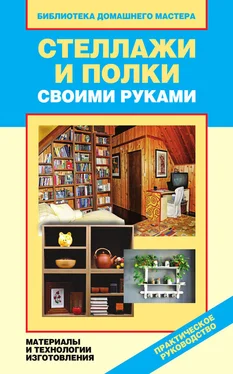 БИБЛИОТЕКА ДОМАШНЕГО МАСТЕРА

СТЕЛЛАЖИ И ПОЛКИ СВОИМИ РУКАМИ

МАТЕРИАЛЫ И ТЕХНОЛОГИИ ИЗГОТОВЛЕНИЯ

ПРАКТИЧЕСКОЕ РУКОВОДСТВО